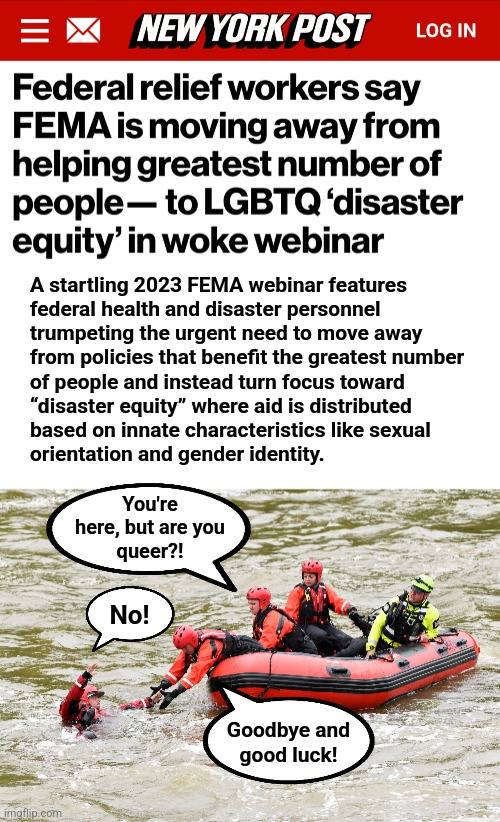 NEW YORK POST LOG IN

Federal relief workers say FEMA is moving away from helping greatest number of people — to LGBTQ 'disaster equity' in woke webinar

A startling 2023 FEMA webinar features federal health and disaster personnel trumpeting the urgent need to move away from policies that benefit the greatest number of people and instead turn focus toward "disaster equity" where aid is distributed based on innate characteristics like sexual orientation and gender identity.

You're here, but are you queer?!

No!

Goodbye and good luck!

imgflip.com